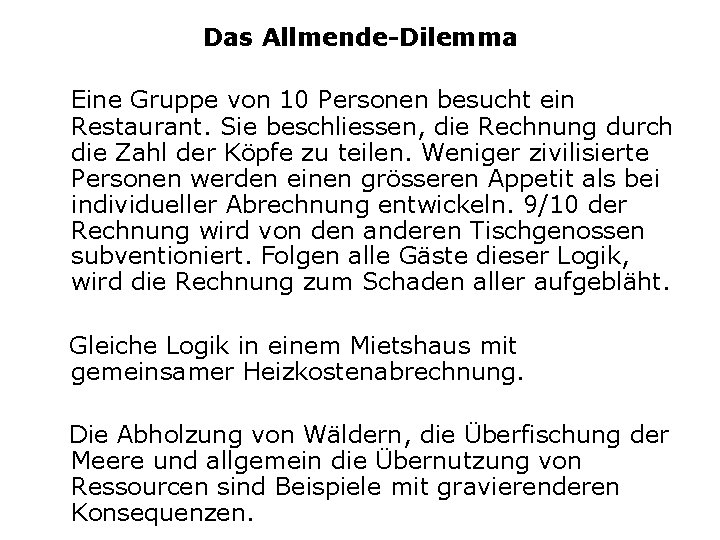 Das Allmende-Dilemma

Eine Gruppe von 10 Personen besucht ein Restaurant. Sie beschliessen, die Rechnung durch die Zahl der Köpfe zu teilen. Weniger zivilisierte Personen werden einen grösseren Appetit als bei individueller Abrechnung entwickeln. 9/10 der Rechnung wird von den anderen Tischgenossen subventioniert. Folgen alle Gäste dieser Logik, wird die Rechnung zum Schaden aller aufgebläht.

Gleiche Logik in einem Mietshaus mit gemeinsamer Heizkostenabrechnung.

Die Abholzung von Wäldern, die Überfischung der Meere und allgemein die Übernutzung von Ressourcen sind Beispiele mit gravierenderen Konsequenzen.